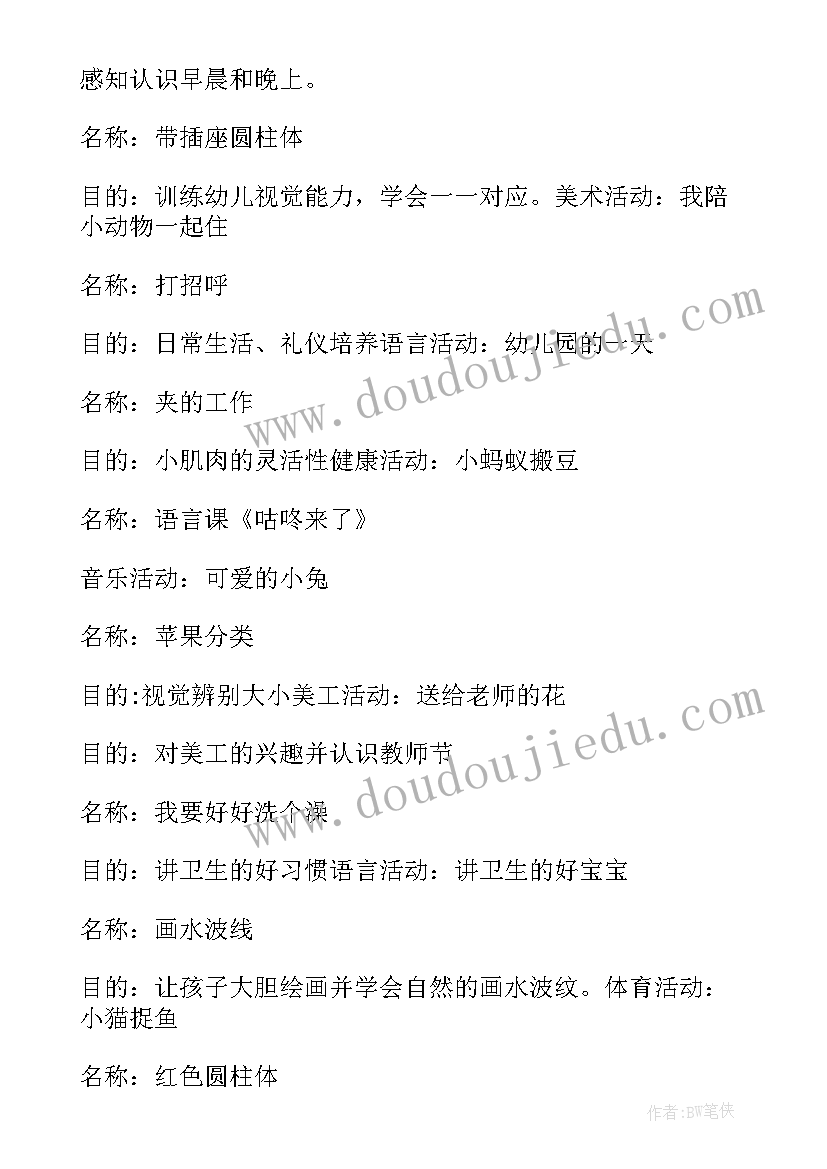 感知认识早晨和晚上。

名称：带插座圆柱体

目的：训练幼儿视觉能力，学会一一对应。美术活动：我陪小动物一起住

名称：打招呼

目的：日常生活、礼仪培养语言活动：幼儿园的一天

名称：夹的工作

目的：小肌肉的灵活性健康活动：小蚂蚁搬豆

名称：语言课《咕咚来了》

音乐活动：可爱的小兔

名称：苹果分类

目的:视觉辨别大小美工活动：送给老师的花

目的：对美工的兴趣并认识教师节

名称：我要好好洗个澡

目的：讲卫生的好习惯语言活动：讲卫生的好宝宝

名称：画水波线

目的：让孩子大胆绘画并学会自然的画水波纹。体育活动：小猫捉鱼

名称：红色圆柱体

www.doudoujiedu.com

www.doudoujiedu.com

作者:BW笔侠